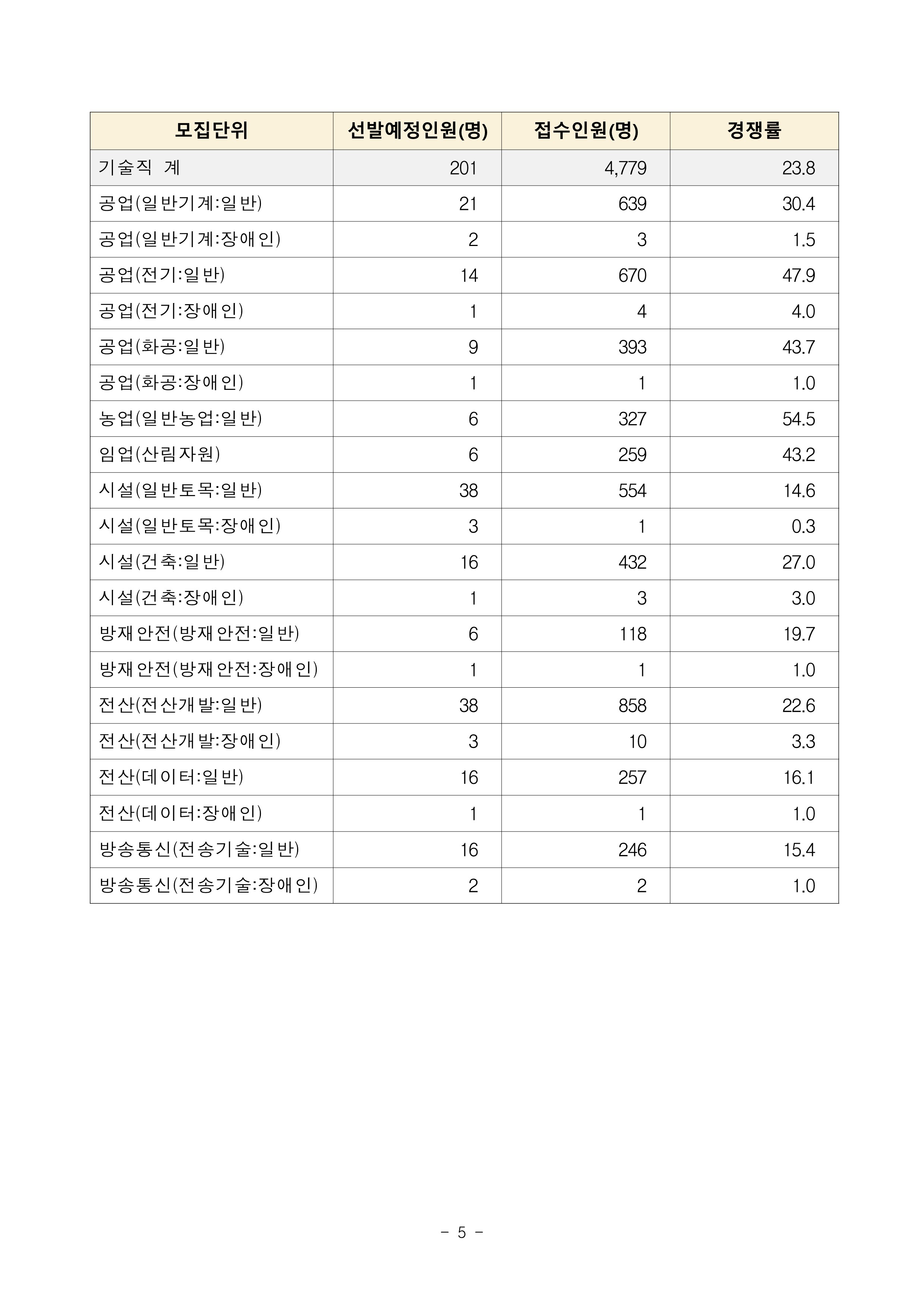 | 모집단위 | 선발예정인원(명) | 접수인원(명) | 경쟁률 |
|---|---|---|---|
| 기술직 계 | 201 | 4,779 | 23.8 |
| 공업(일반기계:일반) | 21 | 639 | 30.4 |
| 공업(일반기계:장애인) | 2 | 3 | 1.5 |
| 공업(전기:일반) | 14 | 670 | 47.9 |
| 공업(전기:장애인) | 1 | 4 | 4.0 |
| 공업(화공:일반) | 9 | 393 | 43.7 |
| 공업(화공:장애인) | 1 | 1 | 1.0 |
| 농업(일반농업:일반) | 6 | 327 | 54.5 |
| 임업(산림자원) | 6 | 259 | 43.2 |
| 시설(일반토목:일반) | 38 | 554 | 14.6 |
| 시설(일반토목:장애인) | 3 | 1 | 0.3 |
| 시설(건축:일반) | 16 | 432 | 27.0 |
| 시설(건축:장애인) | 1 | 3 | 3.0 |
| 방재안전(방재안전:일반) | 6 | 118 | 19.7 |
| 방재안전(방재안전:장애인) | 1 | 1 | 1.0 |
| 전산(전산개발:일반) | 38 | 858 | 22.6 |
| 전산(전산개발:장애인) | 3 | 10 | 3.3 |
| 전산(데이터:일반) | 16 | 257 | 16.1 |
| 전산(데이터:장애인) | 1 | 1 | 1.0 |
| 방송통신(전송기술:일반) | 16 | 246 | 15.4 |
| 방송통신(전송기술:장애인) | 2 | 2 | 1.0 |

- 5 -